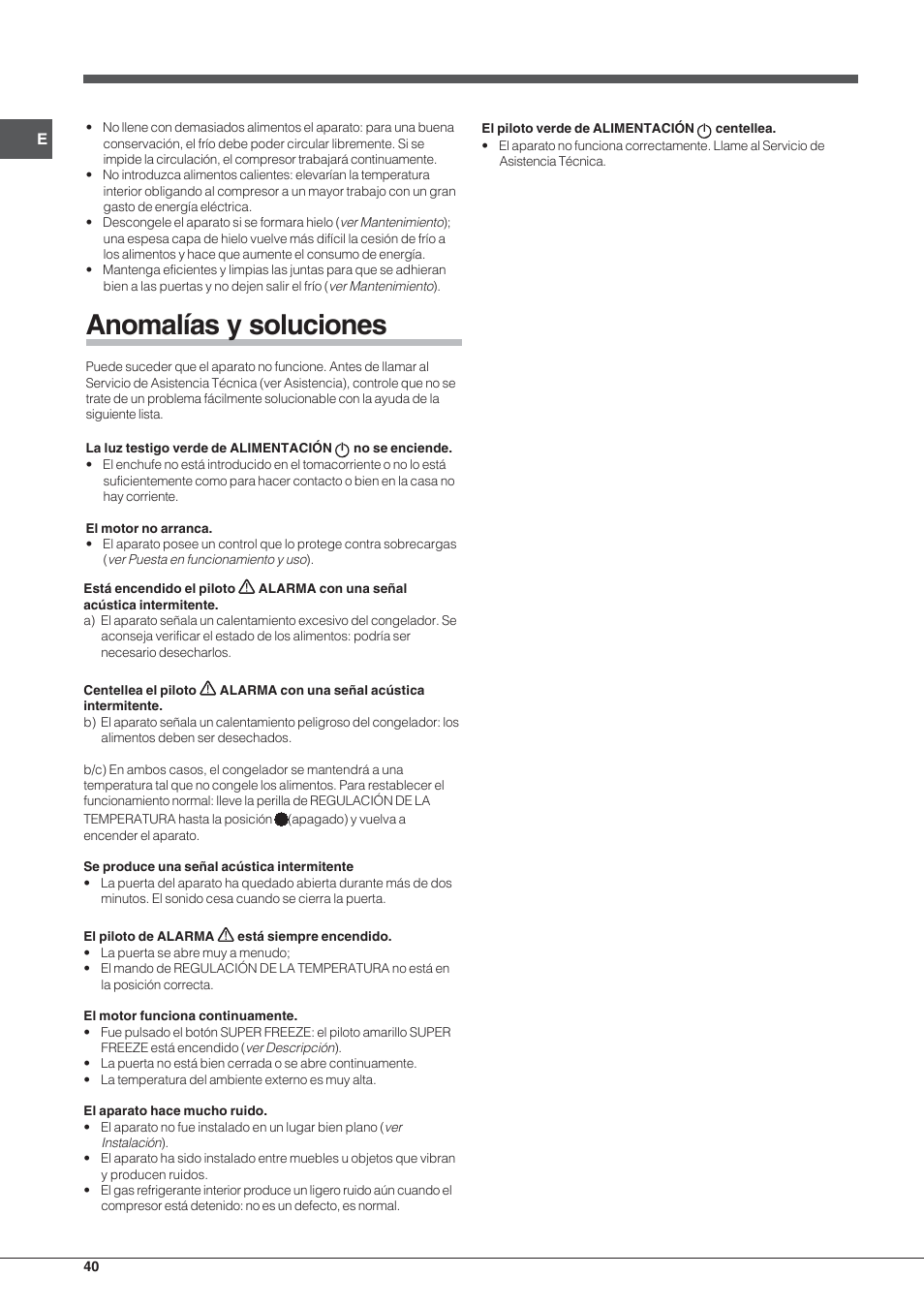 E

• No llene con demasiados alimentos el aparato: para una buena conservación, el frío debe poder circular libremente. Si se impide la circulación, el compresor trabajará continuamente.
• No introduzca alimentos calientes: elevarían la temperatura interior obligando al compresor a un mayor trabajo con un gran gasto de energía eléctrica.
• Descongele el aparato si se formara hielo (ver Mantenimiento); una espesa capa de hielo vuelve más difícil la cesión de frío a los alimentos y hace que aumente el consumo de energía.
• Mantenga eficientes y limpias las juntas para que se adhieran bien a las puertas y no dejen salir el frío (ver Mantenimiento).

Anomalías y soluciones

Puede suceder que el aparato no funcione. Antes de llamar al Servicio de Asistencia Técnica (ver Asistencia), controle que no se trate de un problema fácilmente solucionable con la ayuda de la siguiente lista.

La luz testigo verde de ALIMENTACIÓN no se enciende.
• El enchufe no está introducido en el tomacorriente o no lo está suficientemente como para hacer contacto o bien en la casa no hay corriente.

El motor no arranca.
• El aparato posee un control que lo protege contra sobrecargas (ver Puesta en funcionamiento y uso).

Está encendido el piloto ALARMA con una señal acústica intermitente.
a) El aparato señala un calentamiento excesivo del congelador. Se aconseja verificar el estado de los alimentos: podría ser necesario desecharlos.

Centellea el piloto ALARMA con una señal acústica intermitente.
b) El aparato señala un calentamiento peligroso del congelador: los alimentos deben ser desechados.

b/c) En ambos casos, el congelador se mantendrá a una temperatura tal que no congele los alimentos. Para restablecer el funcionamiento normal: lleve la perilla de REGULACIÓN DE LA TEMPERATURA hasta la posición (apagado) y vuelva a encender el aparato.

Se produce una señal acústica intermitente
• La puerta del aparato ha quedado abierta durante más de dos minutos. El sonido cesa cuando se cierra la puerta.

El piloto de ALARMA está siempre encendido.
• La puerta se abre muy a menudo;
• El mando de REGULACIÓN DE LA TEMPERATURA no está en la posición correcta.

El motor funciona continuamente.
• Fue pulsado el botón SUPER FREEZE: el piloto amarillo SUPER FREEZE está encendido (ver Descripción).
• La puerta no está bien cerrada o se abre continuamente.
• La temperatura del ambiente externo es muy alta.

El aparato hace mucho ruido.
• El aparato no fue instalado en un lugar bien plano (ver Instalación).
• El aparato ha sido instalado entre muebles u objetos que vibran y producen ruidos.
• El gas refrigerante interior produce un ligero ruido aún cuando el compresor está detenido: no es un defecto, es normal.

El piloto verde de ALIMENTACIÓN centellea.
• El aparato no funciona correctamente. Llame al Servicio de Asistencia Técnica.

40